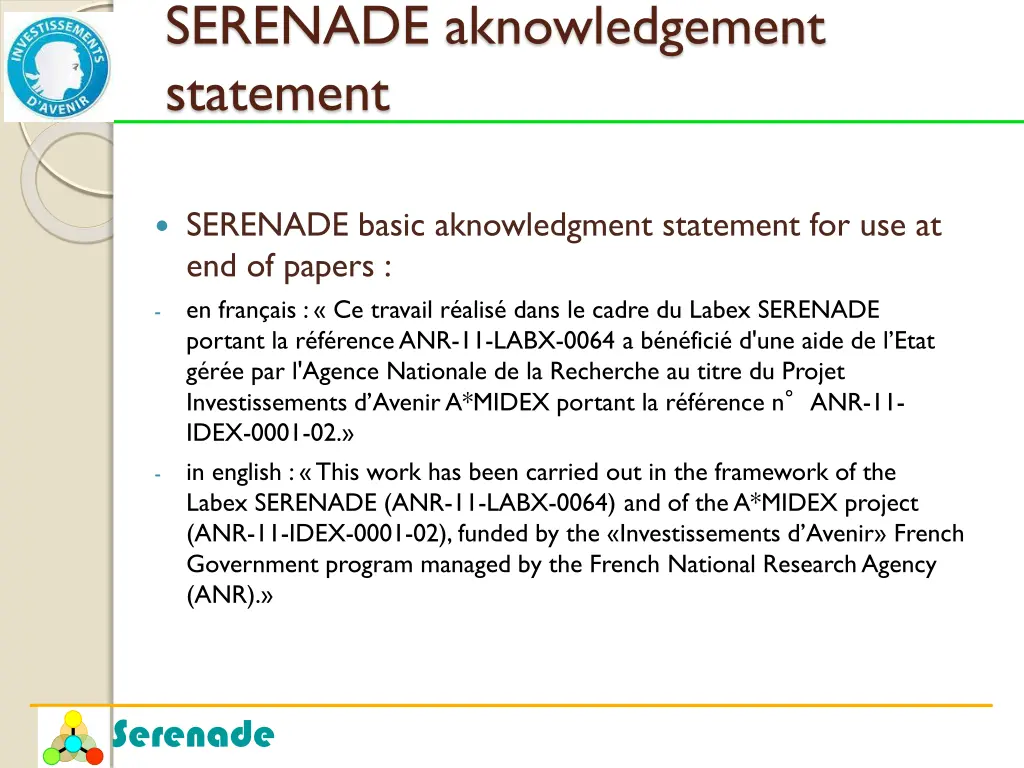 INVESTISSEMENTS D'AVENIR

SERENADE aknowledgement statement

SERENADE basic aknowledgment statement for use at end of papers :

- en français : « Ce travail réalisé dans le cadre du Labex SERENADE portant la référence ANR-11-LABX-0064 a bénéficié d'une aide de l'Etat gérée par l'Agence Nationale de la Recherche au titre du Projet Investissements d'Avenir A*MIDEX portant la référence n° ANR-11-IDEX-0001-02.»

- in english : « This work has been carried out in the framework of the Labex SERENADE (ANR-11-LABX-0064) and of the A*MIDEX project (ANR-11-IDEX-0001-02), funded by the «Investissements d'Avenir» French Government program managed by the French National Research Agency (ANR).»

Serenade